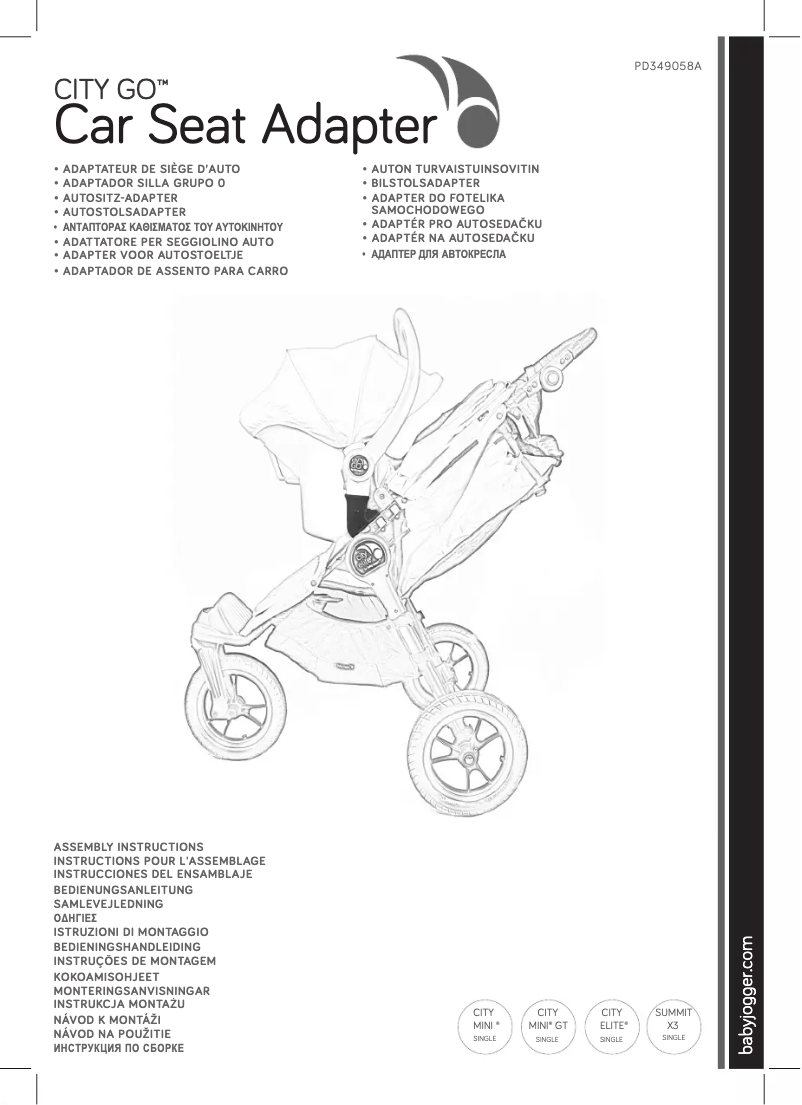 PD349058A

CITY GO™
Car Seat Adapter

• ADAPTATEUR DE SIÈGE D'AUTO
• ADAPTADOR SILLA GRUPO 0
• AUTOSITZ-ADAPTER
• AUTOSTOLSADAPTER
• ΑΝΤΑΠΤΟΡΑΣ ΚΑΘΙΣΜΑΤΟΣ ΤΟΥ ΑΥΤΟΚΙΝΗΤΟΥ
• ADATTATORE PER SEGGIOLINO AUTO
• ADAPTER VOOR AUTOSTOELTJE
• ADAPTADOR DE ASSENTO PARA CARRO

• AUTON TURVAISTUINSOVITIN
• BILSTOLSADAPTER
• ADAPTER DO FOTELIKA SAMOCHODOWEGO
• ADAPTÉR PRO AUTOSEDAČKU
• ADAPTÉR NA AUTOSEDAČKU
• АДАПТЕР ДЛЯ АВТОКРЕСЛА

ASSEMBLY INSTRUCTIONS
INSTRUCTIONS POUR L'ASSEMBLAGE
INSTRUCCIONES DEL ENSAMBLAJE
BEDIENUNGSANLEITUNG
SAMLEVEJLEDNING
ΟΔΗΓΙΕΣ
ISTRUZIONI DI MONTAGGIO
BEDIENINGSHANDLEIDING
INSTRUÇÕES DE MONTAGEM
KOKOAMISOHJEET
MONTERINGSANVISNINGAR
INSTRUKCJA MONTAŻU
NÁVOD K MONTÁŽI
NÁVOD NA POUŽITIE
ИНСТРУКЦИЯ ПО СБОРКЕ

CITY MINI® SINGLE
CITY MINI® GT SINGLE
CITY ELITE® SINGLE
SUMMIT X3 SINGLE

babyjogger.com